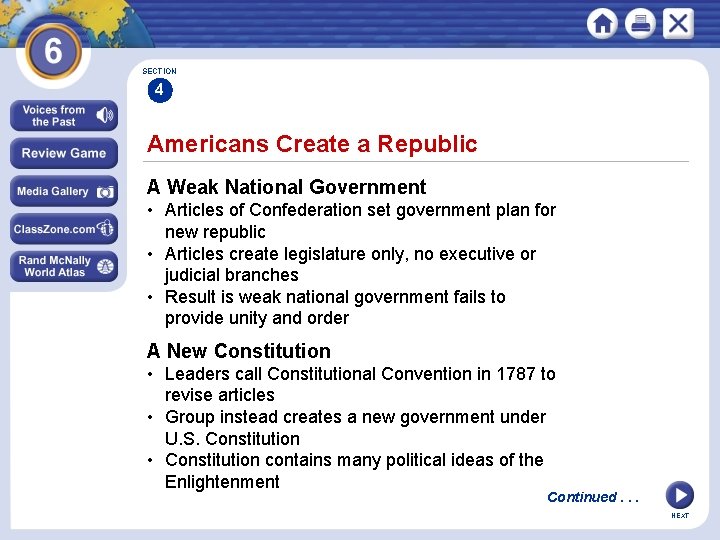 6

Voices from the Past

Review Game

Media Gallery

ClassZone.com

Rand McNally World Atlas

SECTION
4

Americans Create a Republic

A Weak National Government
• Articles of Confederation set government plan for new republic
• Articles create legislature only, no executive or judicial branches
• Result is weak national government fails to provide unity and order

A New Constitution
• Leaders call Constitutional Convention in 1787 to revise articles
• Group instead creates a new government under U.S. Constitution
• Constitution contains many political ideas of the Enlightenment

Continued . . .

NEXT